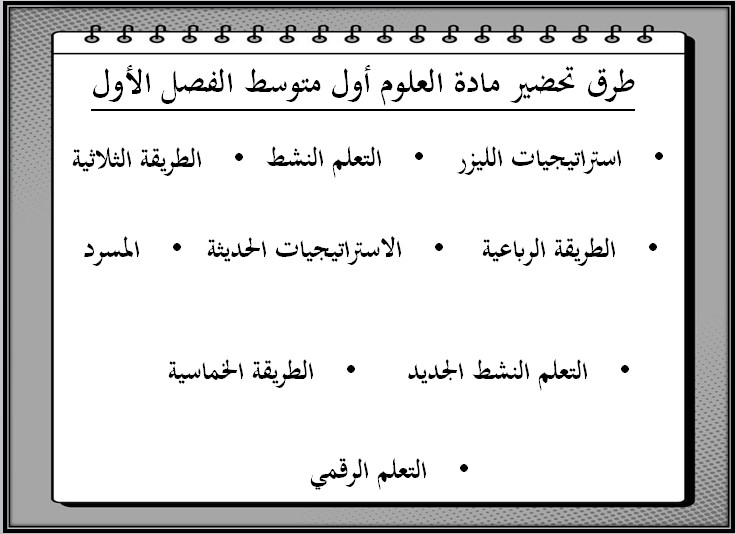 طرق تحضير مادة العلوم أول متوسط الفصل الأول

• استراتيجيات الليزر • التعلم النشط • الطريقة الثلاثية

• الطريقة الرباعية • الاستراتيجيات الحديثة • المسرد

• التعلم النشط الجديد • الطريقة الخماسية

• التعلم الرقمي